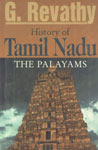 G. Revathy

History of
Tamil Nadu
THE PALAYAMS